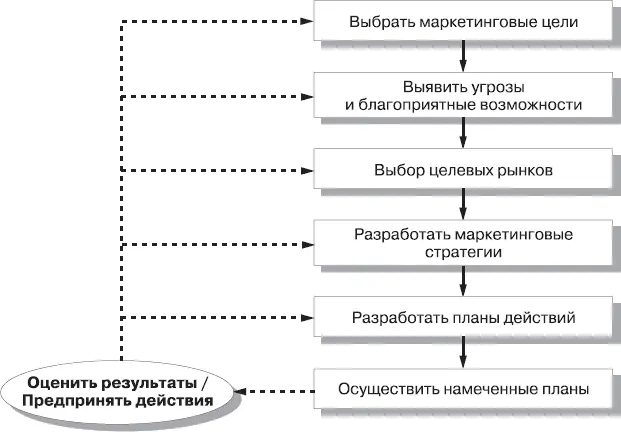 Выбрать маркетинговые цели

Выявить угрозы и благоприятные возможности

Выбор целевых рынков

Разработать маркетинговые стратегии

Разработать планы действий

Осуществить намеченные планы

Оценить результаты / Предпринять действия